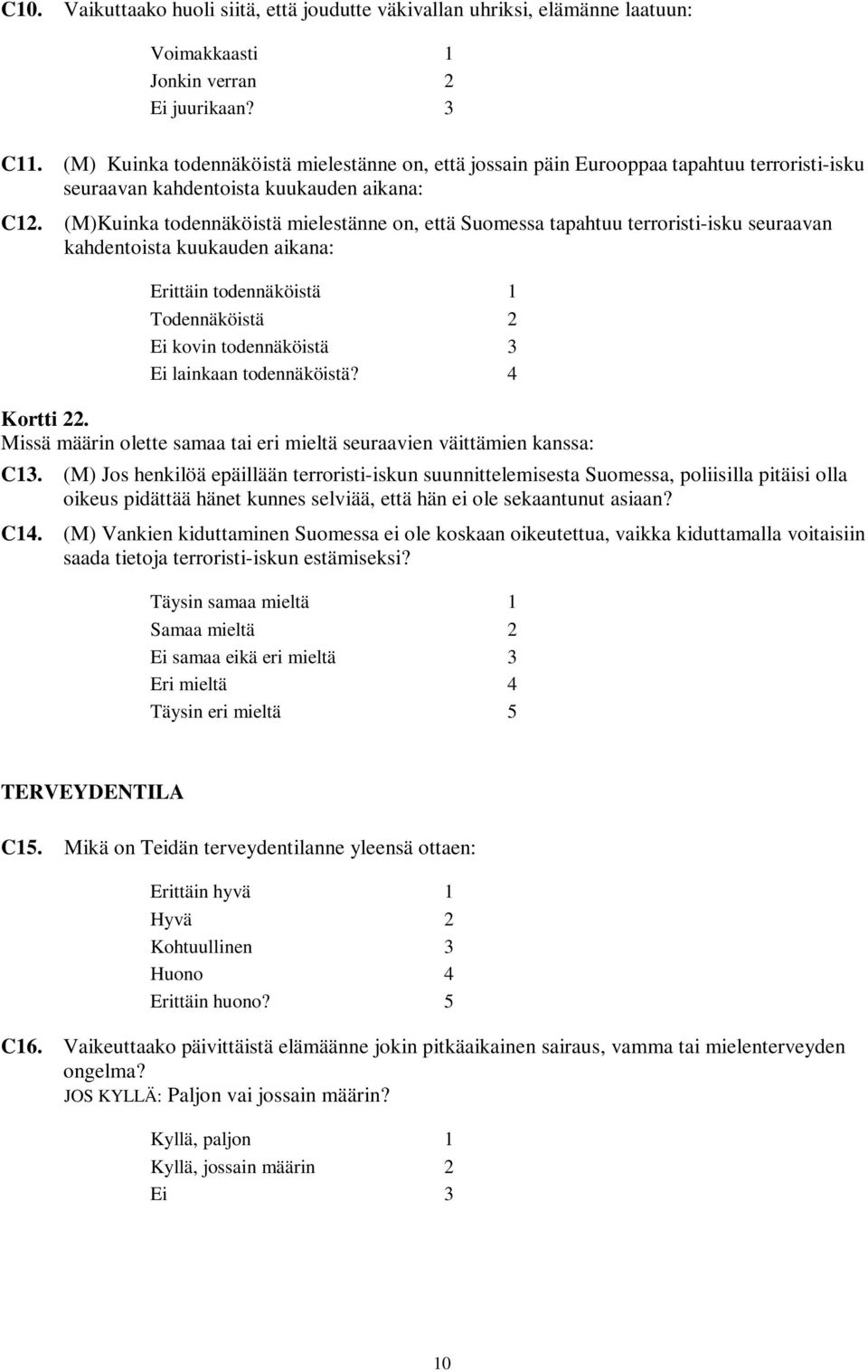 C10. Vaikuttaako huoli siitä, että joudutte väkivallan uhriksi, elämänne laatuun:

Voimakkaasti 1
Jonkin verran 2
Ei juurikaan? 3

C11. (M) Kuinka todennäköistä mielestänne on, että jossain päin Eurooppaa tapahtuu terroristi-isku seuraavan kahdentoista kuukauden aikana:

C12. (M)Kuinka todennäköistä mielestänne on, että Suomessa tapahtuu terroristi-isku seuraavan kahdentoista kuukauden aikana:

Erittäin todennäköistä 1
Todennäköistä 2
Ei kovin todennäköistä 3
Ei lainkaan todennäköistä? 4

Kortti 22.
Missä määrin olette samaa tai eri mieltä seuraavien väittämien kanssa:

C13. (M) Jos henkilöä epäillään terroristi-iskun suunnittelemisesta Suomessa, poliisilla pitäisi olla oikeus pidättää hänet kunnes selviää, että hän ei ole sekaantunut asiaan?

C14. (M) Vankien kiduttaminen Suomessa ei ole koskaan oikeutettua, vaikka kiduttamalla voitaisiin saada tietoja terroristi-iskun estämiseksi?

Täysin samaa mieltä 1
Samaa mieltä 2
Ei samaa eikä eri mieltä 3
Eri mieltä 4
Täysin eri mieltä 5

TERVEYDENTILA

C15. Mikä on Teidän terveydentilanne yleensä ottaen:

Erittäin hyvä 1
Hyvä 2
Kohtuullinen 3
Huono 4
Erittäin huono? 5

C16. Vaikeuttaako päivittäistä elämäänne jokin pitkäaikainen sairaus, vamma tai mielenterveyden ongelma?
JOS KYLLÄ: Paljon vai jossain määrin?

Kyllä, paljon 1
Kyllä, jossain määrin 2
Ei 3

10